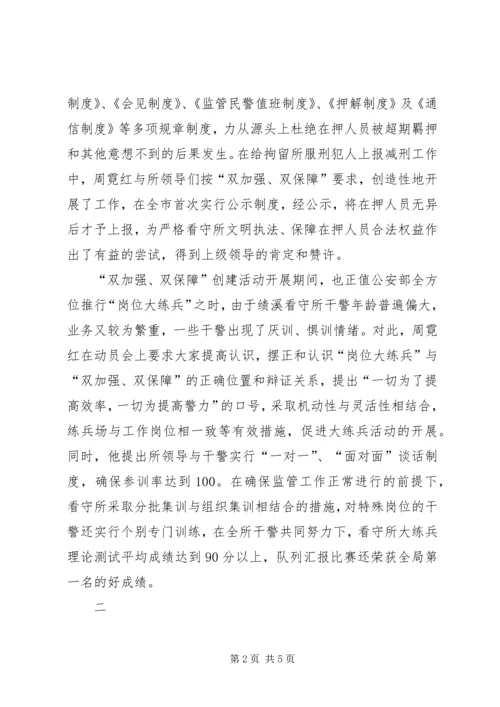 制度》、《会见制度》、《监管民警值班制度》、《押解制度》及《通信制度》等多项规章制度，力从源头上杜绝在押人员被超期羁押和其他意想不到的后果发生。在给拘留所服刑犯人上报减刑工作中，周霓红与所领导们按“双加强、双保障”要求，创造性地开展了工作，在全市首次实行公示制度，经公示，将在押人员无异后才予上报，为严格看守所文明执法、保障在押人员合法权益作出了有益的尝试，得到上级领导的肯定和赞许。

“双加强、双保障”创建活动开展期间，也正值公安部全方位推行“岗位大练兵”之时，由于绩溪看守所干警年龄普遍偏大，业务又较为繁重，一些干警出现了厌训、惧训情绪。对此，周霓红在动员会上要求大家提高认识，摆正和认识“岗位大练兵”与“双加强、双保障”的正确位置和辩证关系，提出“一切为了提高效率，一切为提高警力”的口号，采取机动性与灵活性相结合，练兵场与工作岗位相一致等有效措施，促进大练兵活动的开展。同时，他提出所领导与干警实行“一对一”、“面对面”谈话制度，确保参训率达到100。在确保监管工作正常进行的前提下，看守所采取分批集训与组织集训相结合的措施，对特殊岗位的干警还实行个别专门训练，在全所干警共同努力下，看守所大练兵理论测试平均成绩达到90分以上，队列汇报比赛还荣获全局第一名的好成绩。

二

第2页 共5页